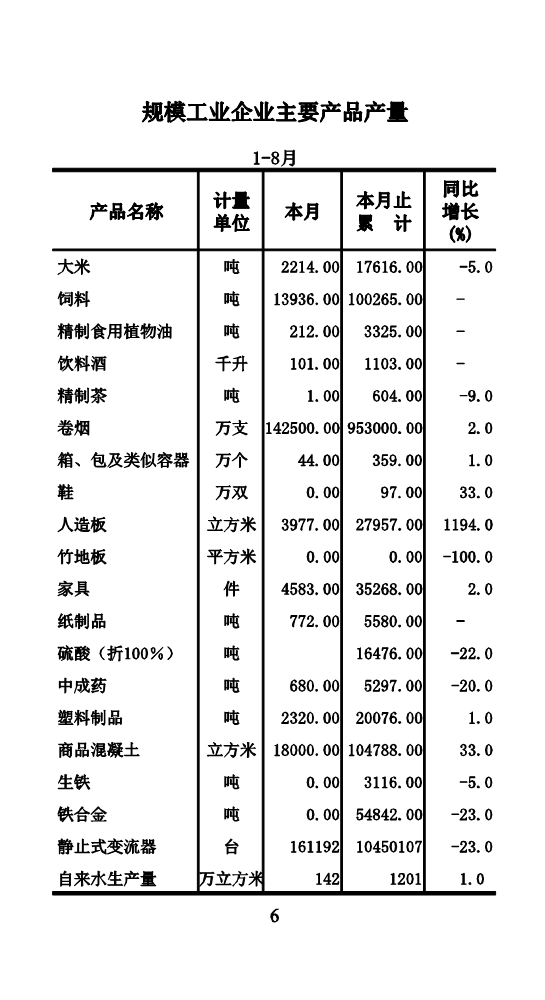 规模工业企业主要产品产量

1-8月

| 产品名称 | 计量单位 | 本月 | 本月止累计 | 同比增长(%) |
|---|---|---|---|---|
| 大米 | 吨 | 2214.00 | 17616.00 | -5.0 |
| 饲料 | 吨 | 13936.00 | 100265.00 | - |
| 精制食用植物油 | 吨 | 212.00 | 3325.00 | - |
| 饮料酒 | 千升 | 101.00 | 1103.00 | - |
| 精制茶 | 吨 | 1.00 | 604.00 | -9.0 |
| 卷烟 | 万支 | 142500.00 | 953000.00 | 2.0 |
| 箱、包及类似容器 | 万个 | 44.00 | 359.00 | 1.0 |
| 鞋 | 万双 | 0.00 | 97.00 | 33.0 |
| 人造板 | 立方米 | 3977.00 | 27957.00 | 1194.0 |
| 竹地板 | 平方米 | 0.00 | 0.00 | -100.0 |
| 家具 | 件 | 4583.00 | 35268.00 | 2.0 |
| 纸制品 | 吨 | 772.00 | 5580.00 | - |
| 硫酸（折100%） | 吨 |  | 16476.00 | -22.0 |
| 中成药 | 吨 | 680.00 | 5297.00 | -20.0 |
| 塑料制品 | 吨 | 2320.00 | 20076.00 | 1.0 |
| 商品混凝土 | 立方米 | 18000.00 | 104788.00 | 33.0 |
| 生铁 | 吨 | 0.00 | 3116.00 | -5.0 |
| 铁合金 | 吨 | 0.00 | 54842.00 | -23.0 |
| 静止式变流器 | 台 | 161192 | 10450107 | -23.0 |
| 自来水生产量 | 万立方米 | 142 | 1201 | 1.0 |

6